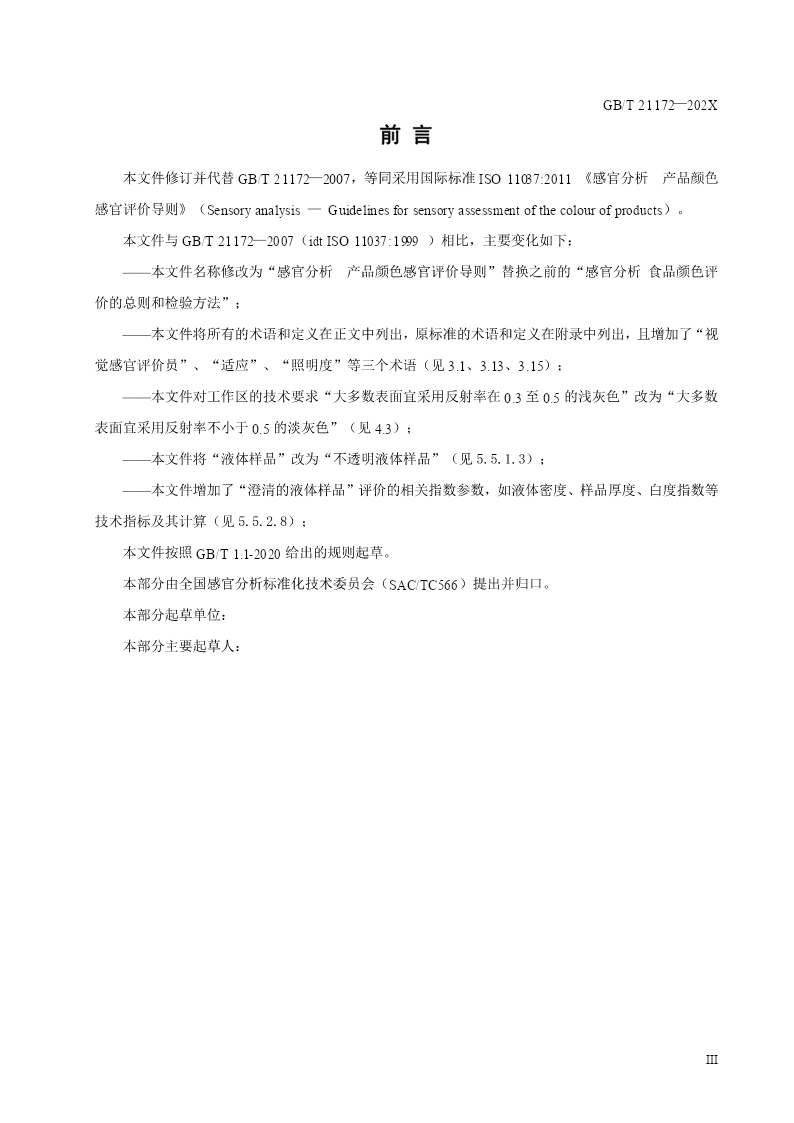 GB/T 21172—202X

前 言

本文件修订并代替 GB/T 21172—2007，等同采用国际标准 ISO 11037:2011 《感官分析 产品颜色感官评价导则》（Sensory analysis — Guidelines for sensory assessment of the colour of products）。

本文件与 GB/T 21172—2007（idt ISO 11037:1999 ）相比，主要变化如下：

——本文件名称修改为“感官分析 产品颜色感官评价导则”替换之前的“感官分析 食品颜色评价的总则和检验方法”；

——本文件将所有的术语和定义在正文中列出，原标准的术语和定义在附录中列出，且增加了“视觉感官评价员”、“适应”、“照明度”等三个术语（见 3.1、3.13、3.15）；

——本文件对工作区的技术要求“大多数表面宜采用反射率在 0.3 至 0.5 的浅灰色”改为“大多数表面宜采用反射率不小于 0.5 的淡灰色”（见 4.3）；

——本文件将“液体样品”改为“不透明液体样品”（见 5.5.1.3）；

——本文件增加了“澄清的液体样品”评价的相关指数参数，如液体密度、样品厚度、白度指数等技术指标及其计算（见 5.5.2.8）；

本文件按照 GB/T 1.1-2020 给出的规则起草。

本部分由全国感官分析标准化技术委员会（SAC/TC566）提出并归口。

本部分起草单位：

本部分主要起草人：

III